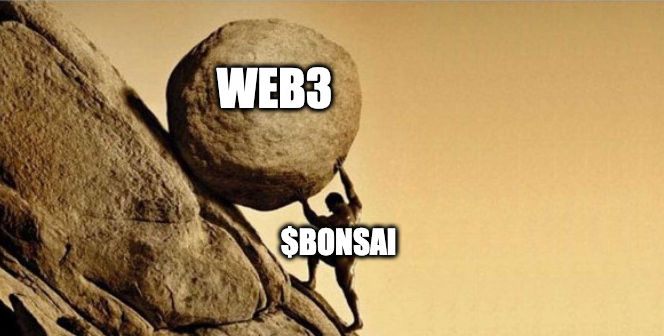 WEB3

$BONSAI